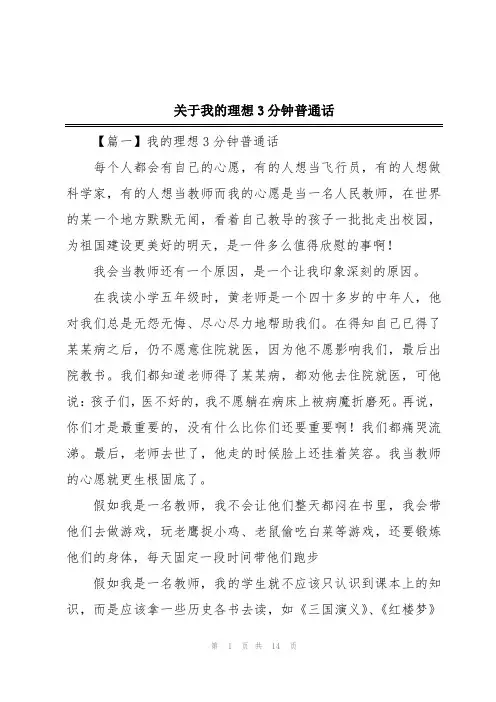 关于我的理想3分钟普通话

【篇一】我的理想3分钟普通话

每个人都会有自己的心愿，有的人想当飞行员，有的人想做科学家，有的人想当教师而我的心愿是当一名人民教师，在世界的某一个地方默默无闻，看着自己教导的孩子一批批走出校园，为祖国建设更美好的明天，是一件多么值得欣慰的事啊！

我会当教师还有一个原因，是一个让我印象深刻的原因。

在我读小学五年级时，黄老师是一个四十多岁的中年人，他对我们总是无怨无悔、尽心尽力地帮助我们。在得知自己已得了某某病之后，仍不愿意住院就医，因为他不愿影响我们，最后出院教书。我们都知道老师得了某某病，都劝他去住院就医，可他说：孩子们，医不好的，我不愿躺在病床上被病魔折磨死。再说，你们才是最重要的，没有什么比你们还要重要啊！我们都痛哭流涕。最后，老师去世了，他走的时候脸上还挂着笑容。我当教师的心愿就更生根固底了。

假如我是一名教师，我不会让他们整天都闷在书里，我会带他们去做游戏，玩老鹰捉小鸡、老鼠偷吃白菜等游戏，还要锻炼他们的身体，每天固定一段时间带他们跑步

假如我是一名教师，我的学生就不应该只认识到课本上的知识，而是应该拿一些历史名书去读，如《三国演义》、《红楼梦》

第 1 页 共 14 页